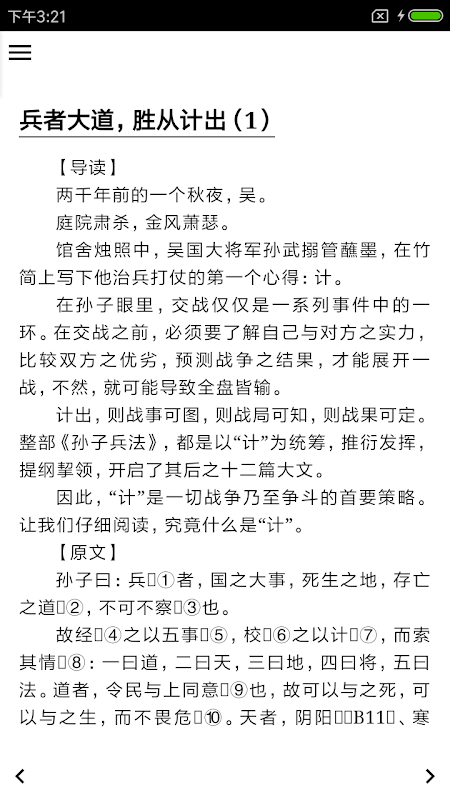 下午3:21

兵者大道，胜从计出（1）

【导读】

两千年前的一个秋夜，吴。

庭院肃杀，金风萧瑟。

馆舍烛照中，吴国大将军孙武搦管蘸墨，在竹简上写下他治兵打仗的第一个心得：计。

在孙子眼里，交战仅仅是一系列事件中的一环。在交战之前，必须要了解自己与对方之实力，比较双方之优劣，预测战争之结果，才能展开一战，不然，就可能导致全盘皆输。

计出，则战事可图，则战局可知，则战果可定。整部《孙子兵法》，都是以“计”为统筹，推衍发挥，提纲挈领，开启了其后之十二篇大文。

因此，“计”是一切战争乃至争斗的首要策略。让我们仔细阅读，究竟什么是“计”。

【原文】

孙子曰：兵①者，国之大事，死生之地，存亡之道②，不可不察③也。

故经④之以五事⑤，校⑥之以计⑦，而索其情⑧：一曰道，二曰天，三曰地，四曰将，五曰法。道者，令民与上同意⑨也，故可以与之死，可以与之生，而不畏危⑩。天者，阴阳B11、寒